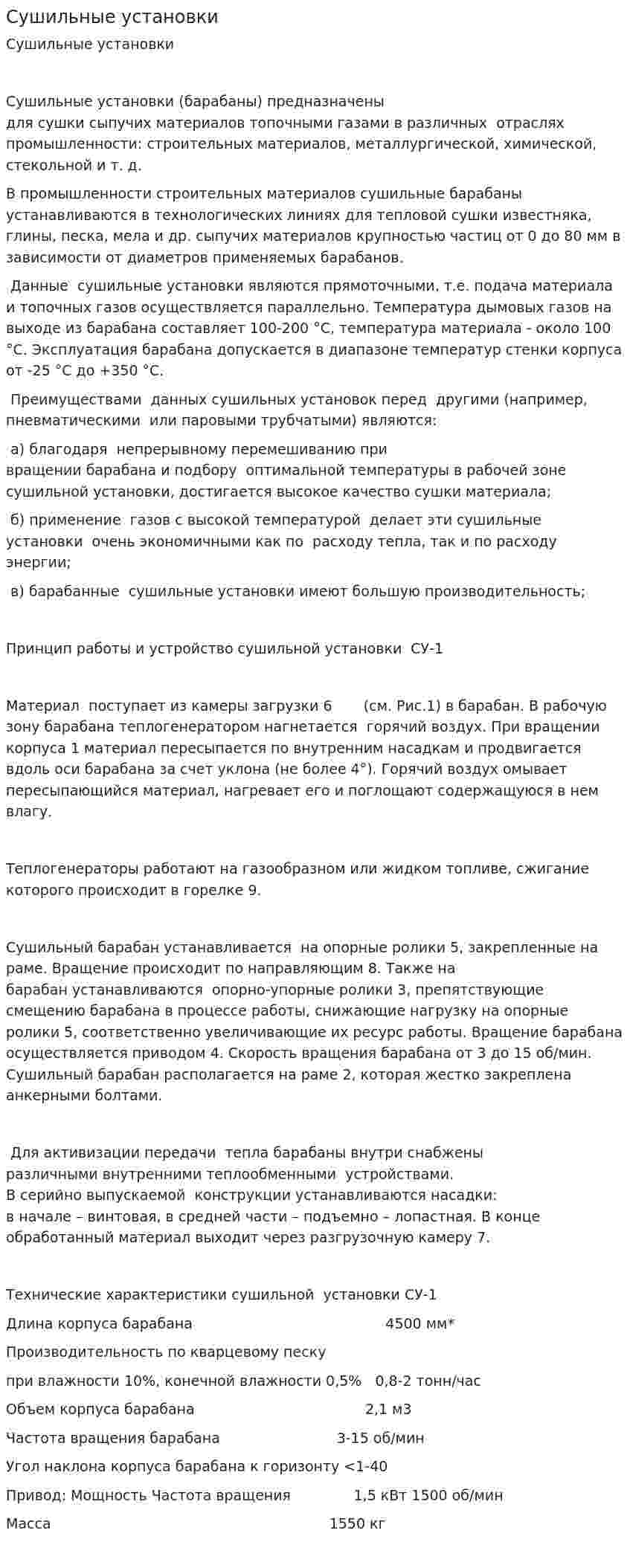 Сушильные установки

Сушильные установки

Сушильные установки (барабаны) предназначены для сушки сыпучих материалов топочными газами в различных отраслях промышленности: строительных материалов, металлургической, химической, стекольной и т. д.

В промышленности строительных материалов сушильные барабаны устанавливаются в технологических линиях для тепловой сушки известняка, глины, песка, мела и др. сыпучих материалов крупностью частиц от 0 до 80 мм в зависимости от диаметров применяемых барабанов.

Данные сушильные установки являются прямоточными, т.е. подача материала и топочных газов осуществляется параллельно. Температура дымовых газов на выходе из барабана составляет 100-200 °С, температура материала - около 100 °С. Эксплуатация барабана допускается в диапазоне температур стенки корпуса от -25 °С до +350 °С.

Преимуществами данных сушильных установок перед другими (например, пневматическими или паровыми трубчатыми) являются:

а) благодаря непрерывному перемешиванию при вращении барабана и подбору оптимальной температуры в рабочей зоне сушильной установки, достигается высокое качество сушки материала;

б) применение газов с высокой температурой делает эти сушильные установки очень экономичными как по расходу тепла, так и по расходу энергии;

в) барабанные сушильные установки имеют большую производительность;

Принцип работы и устройство сушильной установки СУ-1

Материал поступает из камеры загрузки 6 (см. Рис.1) в барабан. В рабочую зону барабана теплогенератором нагнетается горячий воздух. При вращении корпуса 1 материал пересыпается по внутренним насадкам и продвигается вдоль оси барабана за счет уклона (не более 4°). Горячий воздух омывает пересыпающийся материал, нагревает его и поглощают содержащуюся в нем влагу.

Теплогенераторы работают на газообразном или жидком топливе, сжигание которого происходит в горелке 9.

Сушильный барабан устанавливается на опорные ролики 5, закрепленные на раме. Вращение происходит по направляющим 8. Также на барабан устанавливаются опорно-упорные ролики 3, препятствующие смещению барабана в процессе работы, снижающие нагрузку на опорные ролики 5, соответственно увеличивающие их ресурс работы. Вращение барабана осуществляется приводом 4. Скорость вращения барабана от 3 до 15 об/мин. Сушильный барабан располагается на раме 2, которая жестко закреплена анкерными болтами.

Для активизации передачи тепла барабаны внутри снабжены различными внутренними теплообменными устройствами.
В серийно выпускаемой конструкции устанавливаются насадки:
в начале – винтовая, в средней части – подъемно – лопастная. В конце обработанный материал выходит через разгрузочную камеру 7.

Технические характеристики сушильной установки СУ-1

Длина корпуса барабана 4500 мм*

Производительность по кварцевому песку

при влажности 10%, конечной влажности 0,5% 0,8-2 тонн/час

Объем корпуса барабана 2,1 м3

Частота вращения барабана 3-15 об/мин

Угол наклона корпуса барабана к горизонту <1-40

Привод: Мощность Частота вращения 1,5 кВт 1500 об/мин

Масса 1550 кг